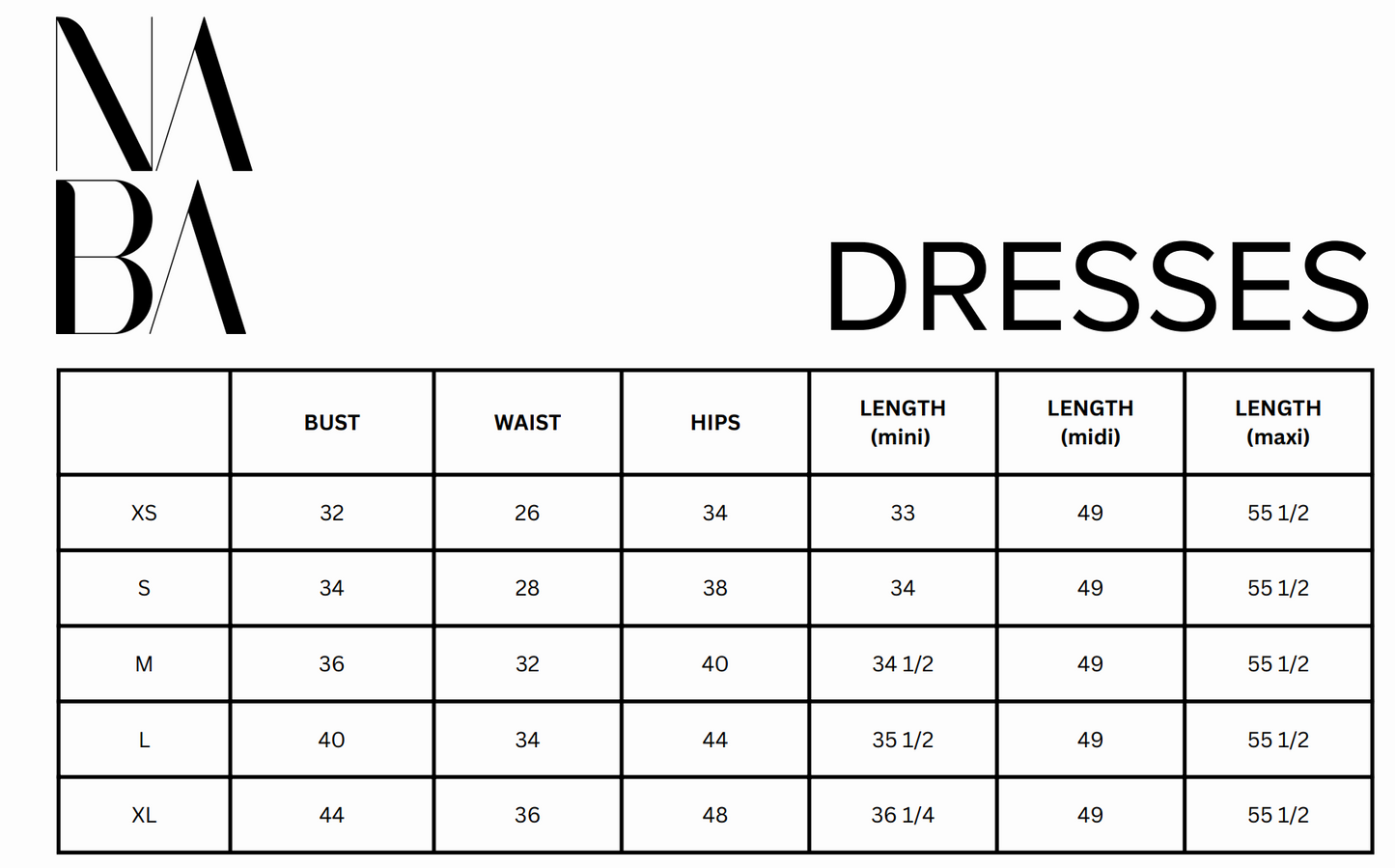 NA
BA

DRESSES

| | BUST | WAIST | HIPS | LENGTH (mini) | LENGTH (midi) | LENGTH (maxi) |
|---|---|---|---|---|---|---|
| XS | 32 | 26 | 34 | 33 | 49 | 55 1/2 |
| S | 34 | 28 | 38 | 34 | 49 | 55 1/2 |
| M | 36 | 32 | 40 | 34 1/2 | 49 | 55 1/2 |
| L | 40 | 34 | 44 | 35 1/2 | 49 | 55 1/2 |
| XL | 44 | 36 | 48 | 36 1/4 | 49 | 55 1/2 |